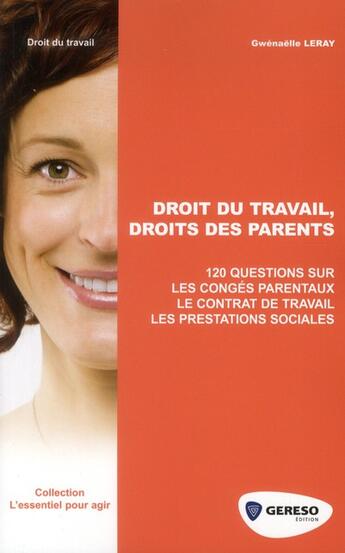 Droit du travail

Gwénaëlle LERAY

DROIT DU TRAVAIL, DROITS DES PARENTS

120 QUESTIONS SUR
LES CONGÉS PARENTAUX
LE CONTRAT DE TRAVAIL
LES PRESTATIONS SOCIALES

Collection
L'essentiel pour agir

GERESO
ÉDITION